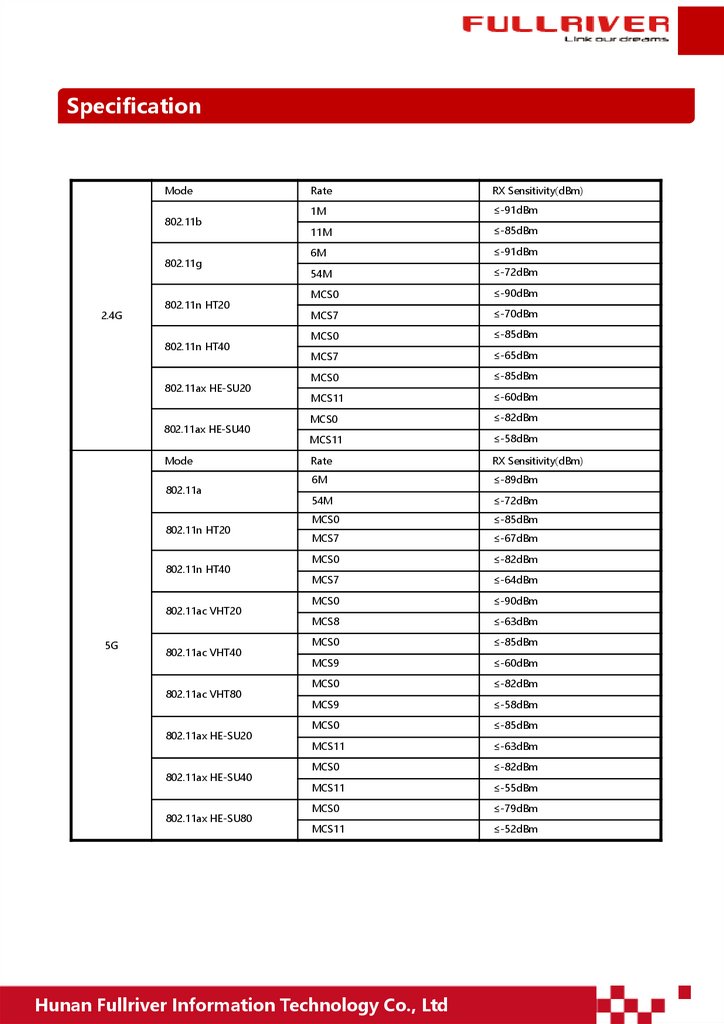 FULLRIVER
Link our dreams

Specification

| | Mode | Rate | RX Sensitivity(dBm) |
|---|---|---|---|
| 2.4G | 802.11b | 1M | ≤-91dBm |
| | | 11M | ≤-85dBm |
| | 802.11g | 6M | ≤-91dBm |
| | | 54M | ≤-72dBm |
| | 802.11n HT20 | MCS0 | ≤-90dBm |
| | | MCS7 | ≤-70dBm |
| | 802.11n HT40 | MCS0 | ≤-85dBm |
| | | MCS7 | ≤-65dBm |
| | 802.11ax HE-SU20 | MCS0 | ≤-85dBm |
| | | MCS11 | ≤-60dBm |
| | 802.11ax HE-SU40 | MCS0 | ≤-82dBm |
| | | MCS11 | ≤-58dBm |
| 5G | Mode | Rate | RX Sensitivity(dBm) |
| | 802.11a | 6M | ≤-89dBm |
| | | 54M | ≤-72dBm |
| | 802.11n HT20 | MCS0 | ≤-85dBm |
| | | MCS7 | ≤-67dBm |
| | 802.11n HT40 | MCS0 | ≤-82dBm |
| | | MCS7 | ≤-64dBm |
| | 802.11ac VHT20 | MCS0 | ≤-90dBm |
| | | MCS8 | ≤-63dBm |
| | 802.11ac VHT40 | MCS0 | ≤-85dBm |
| | | MCS9 | ≤-60dBm |
| | 802.11ac VHT80 | MCS0 | ≤-82dBm |
| | | MCS9 | ≤-58dBm |
| | 802.11ax HE-SU20 | MCS0 | ≤-85dBm |
| | | MCS11 | ≤-63dBm |
| | 802.11ax HE-SU40 | MCS0 | ≤-82dBm |
| | | MCS11 | ≤-55dBm |
| | 802.11ax HE-SU80 | MCS0 | ≤-79dBm |
| | | MCS11 | ≤-52dBm |

Hunan Fullriver Information Technology Co., Ltd